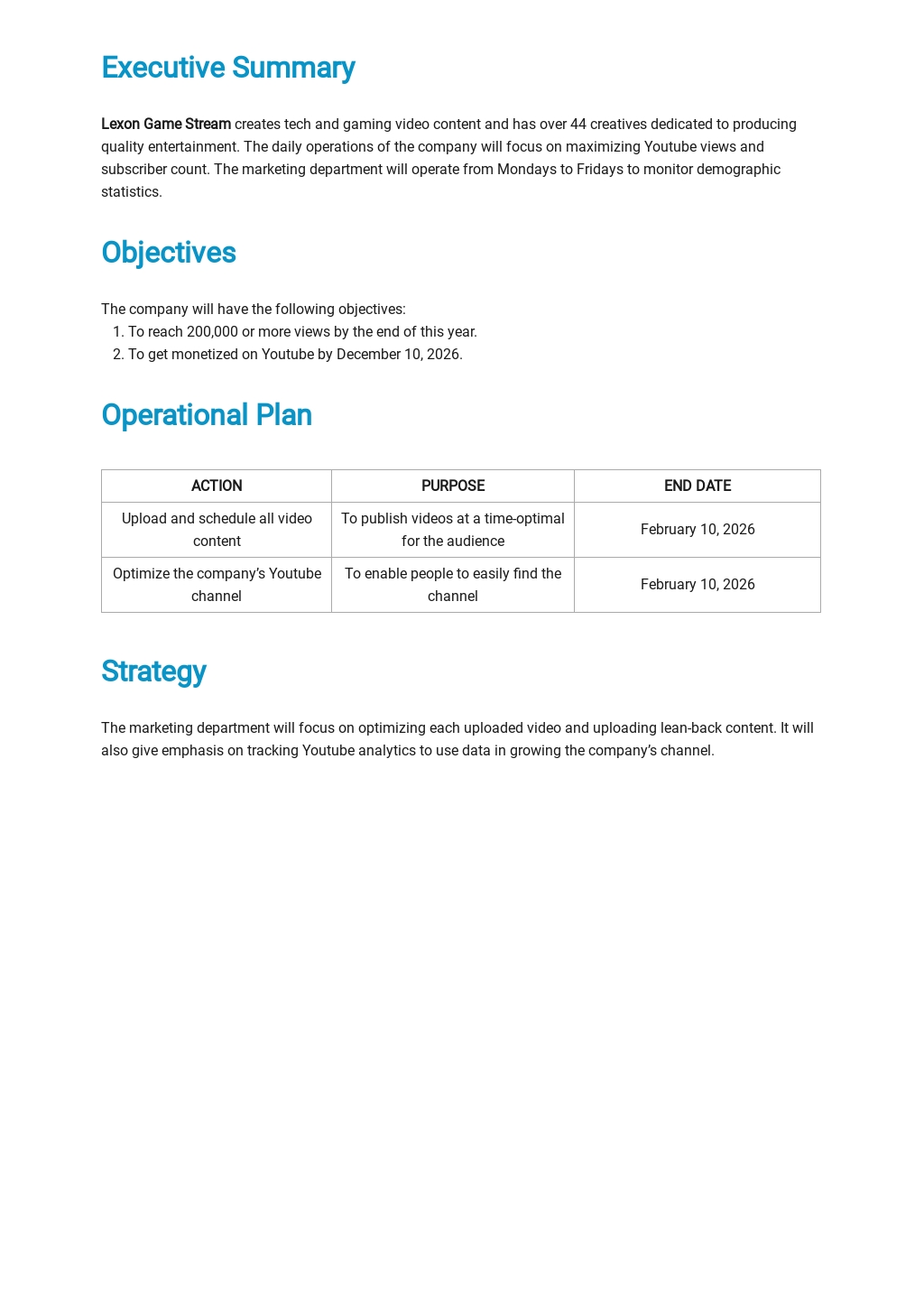 Executive Summary

Lexon Game Stream creates tech and gaming video content and has over 44 creatives dedicated to producing quality entertainment. The daily operations of the company will focus on maximizing Youtube views and subscriber count. The marketing department will operate from Mondays to Fridays to monitor demographic statistics.

Objectives

The company will have the following objectives:
1. To reach 200,000 or more views by the end of this year.
2. To get monetized on Youtube by December 10, 2026.

Operational Plan

| ACTION | PURPOSE | END DATE |
|---|---|---|
| Upload and schedule all video content | To publish videos at a time-optimal for the audience | February 10, 2026 |
| Optimize the company's Youtube channel | To enable people to easily find the channel | February 10, 2026 |

Strategy

The marketing department will focus on optimizing each uploaded video and uploading lean-back content. It will also give emphasis on tracking Youtube analytics to use data in growing the company's channel.